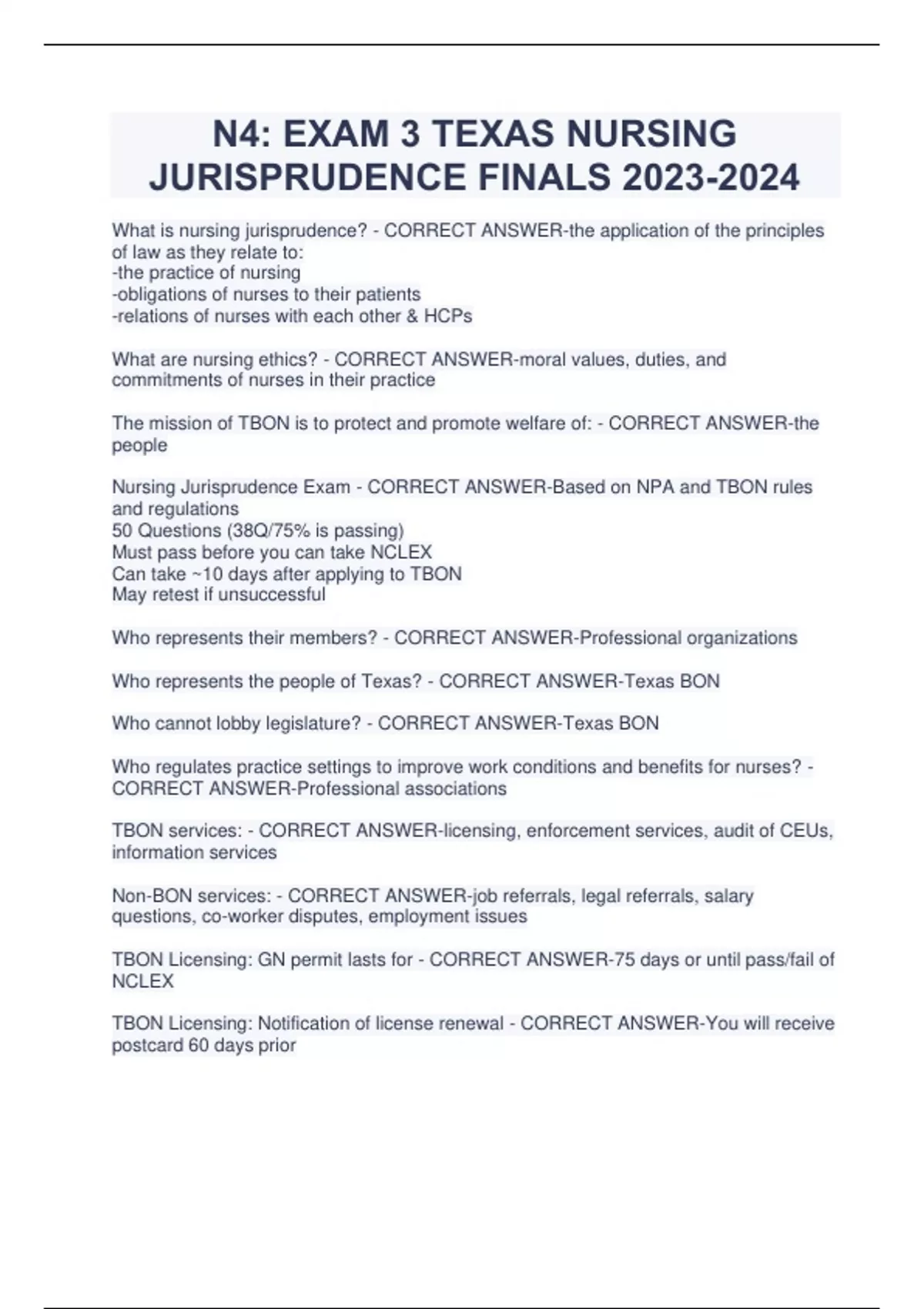 N4: EXAM 3 TEXAS NURSING JURISPRUDENCE FINALS 2023-2024

What is nursing jurisprudence? - CORRECT ANSWER-the application of the principles of law as they relate to:
-the practice of nursing
-obligations of nurses to their patients
-relations of nurses with each other & HCPs

What are nursing ethics? - CORRECT ANSWER-moral values, duties, and commitments of nurses in their practice

The mission of TBON is to protect and promote welfare of: - CORRECT ANSWER-the people

Nursing Jurisprudence Exam - CORRECT ANSWER-Based on NPA and TBON rules and regulations
50 Questions (38Q/75% is passing)
Must pass before you can take NCLEX
Can take ~10 days after applying to TBON
May retest if unsuccessful

Who represents their members? - CORRECT ANSWER-Professional organizations

Who represents the people of Texas? - CORRECT ANSWER-Texas BON

Who cannot lobby legislature? - CORRECT ANSWER-Texas BON

Who regulates practice settings to improve work conditions and benefits for nurses? - CORRECT ANSWER-Professional associations

TBON services: - CORRECT ANSWER-licensing, enforcement services, audit of CEUs, information services

Non-BON services: - CORRECT ANSWER-job referrals, legal referrals, salary questions, co-worker disputes, employment issues

TBON Licensing: GN permit lasts for - CORRECT ANSWER-75 days or until pass/fail of NCLEX

TBON Licensing: Notification of license renewal - CORRECT ANSWER-You will receive postcard 60 days prior